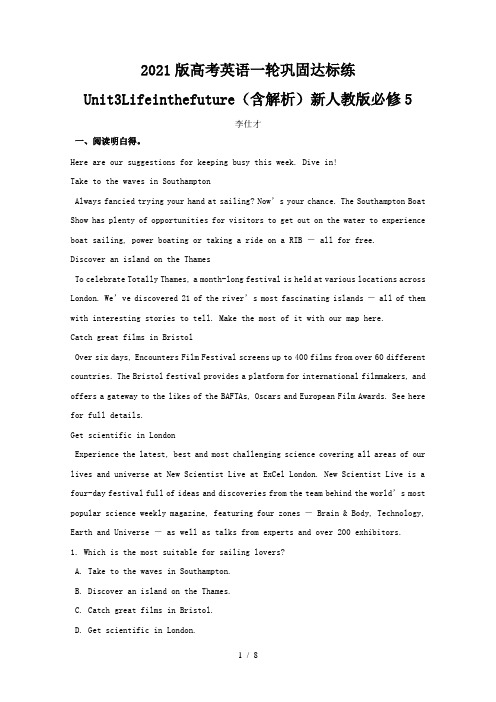 2021版高考英语一轮巩固达标练

Unit3Lifeinthefuture（含解析）新人教版必修5

李仕才

一、阅读明白得。

Here are our suggestions for keeping busy this week. Dive in!

Take to the waves in Southampton

Always fancied trying your hand at sailing? Now’s your chance. The Southampton Boat Show has plenty of opportunities for visitors to get out on the water to experience boat sailing, power boating or taking a ride on a RIB — all for free.

Discover an island on the Thames

To celebrate Totally Thames, a month-long festival is held at various locations across London. We’ve discovered 21 of the river’s most fascinating islands — all of them with interesting stories to tell. Make the most of it with our map here.

Catch great films in Bristol

Over six days, Encounters Film Festival screens up to 400 films from over 60 different countries. The Bristol festival provides a platform for international filmmakers, and offers a gateway to the likes of the BAFTAs, Oscars and European Film Awards. See here for full details.

Get scientific in London

Experience the latest, best and most challenging science covering all areas of our lives and universe at New Scientist Live at ExCel London. New Scientist Live is a four-day festival full of ideas and discoveries from the team behind the world’s most popular science weekly magazine, featuring four zones — Brain & Body, Technology, Earth and Universe — as well as talks from experts and over 200 exhibitors.

1. Which is the most suitable for sailing lovers?

A. Take to the waves in Southampton.

B. Discover an island on the Thames.

C. Catch great films in Bristol.

D. Get scientific in London.

1 / 8